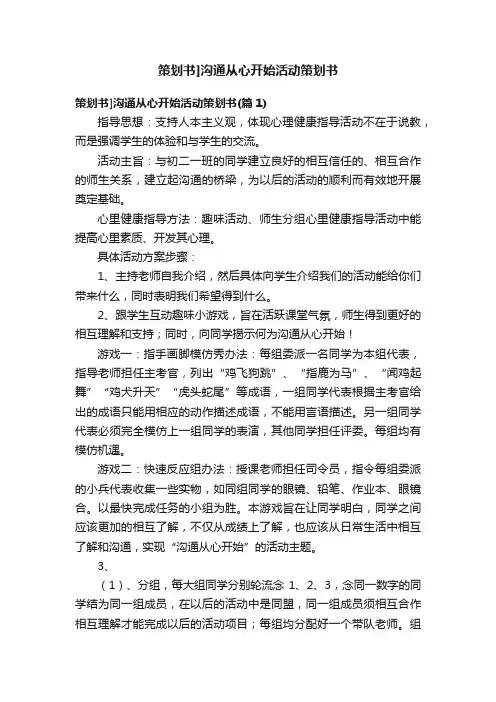 策划书]沟通从心开始活动策划书

策划书]沟通从心开始活动策划书(篇 1)

指导思想：支持人本主义观，体现心理健康指导活动不在于说教，而是强调学生的体验和与学生的交流。

活动主旨：与初二一班的同学建立良好的相互信任的、相互合作的师生关系，建立起沟通的桥梁，为以后的活动的顺利而有效地开展奠定基础。

心里健康指导方法：趣味活动、师生分组心里健康指导活动中能提高心里素质、开发其心理。

具体活动方案步骤：

1、主持老师自我介绍，然后具体向学生介绍我们的活动能给你们带来什么，同时表明我们希望得到什么。

2、跟学生互动趣味小游戏，旨在活跃课堂气氛，师生得到更好的相互理解和支持；同时，向同学揭示何为沟通从心开始！

游戏一：指手画脚模仿秀办法：每组委派一名同学为本组代表，指导老师担任主考官，列出“鸡飞狗跳”、“指鹿为马”、“闻鸡起舞”“鸡犬升天”“虎头蛇尾”等成语，一组同学代表根据主考官给出的成语只能用相应的动作描述成语，不能用言语描述。另一组同学代表必须完全模仿上一组同学的表演，其他同学担任评委。每组均有模仿机遇。

游戏二：快速反应组办法：授课老师担任司令员，指令每组委派的小兵代表收集一些实物，如同组同学的眼镜、铅笔、作业本、眼镜合。以最快完成任务的小组为胜。本游戏旨在让同学明白，同学之间应该更加的相互了解，不仅从成绩上了解，也应该从日常生活中相互了解和沟通，实现“沟通从心开始”的活动主题。

3、

（1）、分组，每大组同学分别轮流念 1、2、3，念同一数字的同学结为同一组成员，在以后的活动中是同盟，同一组成员须相互合作相互理解才能完成以后的活动项目；每组均分配好一个带队老师。组